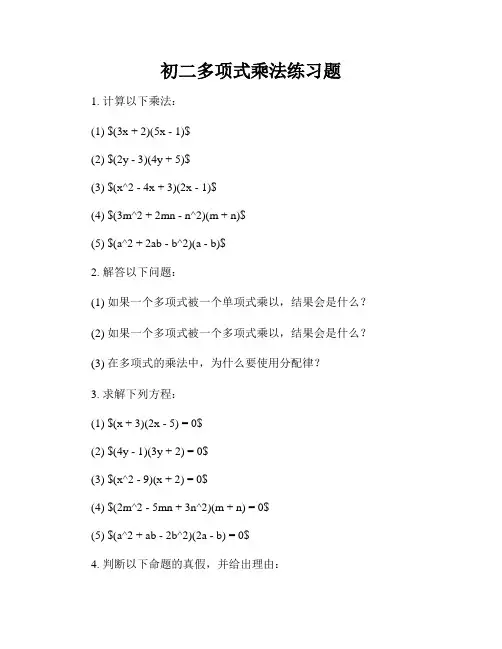 初二多项式乘法练习题

1. 计算以下乘法：

(1) \$(3x + 2)(5x - 1)\$

(2) \$(2y - 3)(4y + 5)\$

(3) \$(x^2 - 4x + 3)(2x - 1)\$

(4) \$(3m^2 + 2mn - n^2)(m + n)\$

(5) \$(a^2 + 2ab - b^2)(a - b)\$

2. 解答以下问题：

(1) 如果一个多项式被一个单项式乘以，结果会是什么？

(2) 如果一个多项式被一个多项式乘以，结果会是什么？

(3) 在多项式的乘法中，为什么要使用分配律？

3. 求解下列方程：

(1) \$(x + 3)(2x - 5) = 0\$

(2) \$(4y - 1)(3y + 2) = 0\$

(3) \$(x^2 - 9)(x + 2) = 0\$

(4) \$(2m^2 - 5mn + 3n^2)(m + n) = 0\$

(5) \$(a^2 + ab - 2b^2)(2a - b) = 0\$

4. 判断以下命题的真假，并给出理由：